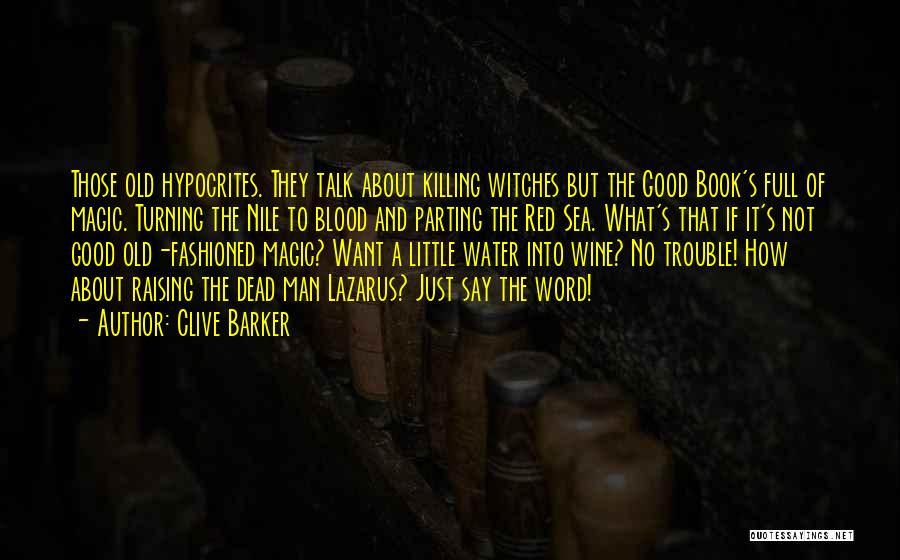 Those old hypocrites. They talk about killing witches but the Good Book's full of magic. Turning the Nile to blood and parting the Red Sea. What's that if it's not good old-fashioned magic? Want a little water into wine? No trouble! How about raising the dead man Lazarus? Just say the word!
- Author: Clive Barker

QUOTESSAYINGS.NET